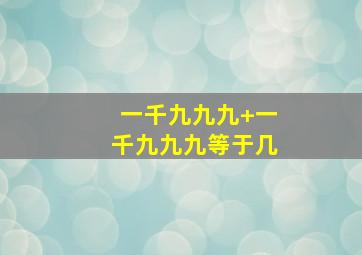 一千九九九+一千九九九等于几